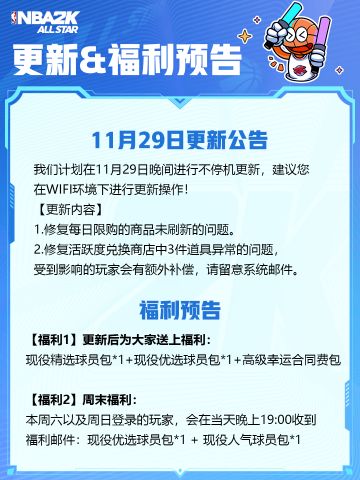 NBA2K ALL STAR

更新&福利预告

11月29日更新公告

我们计划在11月29日晚间进行不停机更新，建议您在WIFI环境下进行更新操作！

【更新内容】

1.修复每日限购的商品未刷新的问题。

2.修复活跃度兑换商店中3件道具异常的问题，受到影响的玩家会有额外补偿，请留意系统邮件。

福利预告

【福利1】更新后为大家送上福利：

现役精选球员包*1+现役优选球员包*1+高级幸运合同费包

【福利2】周末福利：

本周六以及周日登录的玩家，会在当天晚上19:00收到福利邮件：现役优选球员包*1 + 现役人气球员包*1